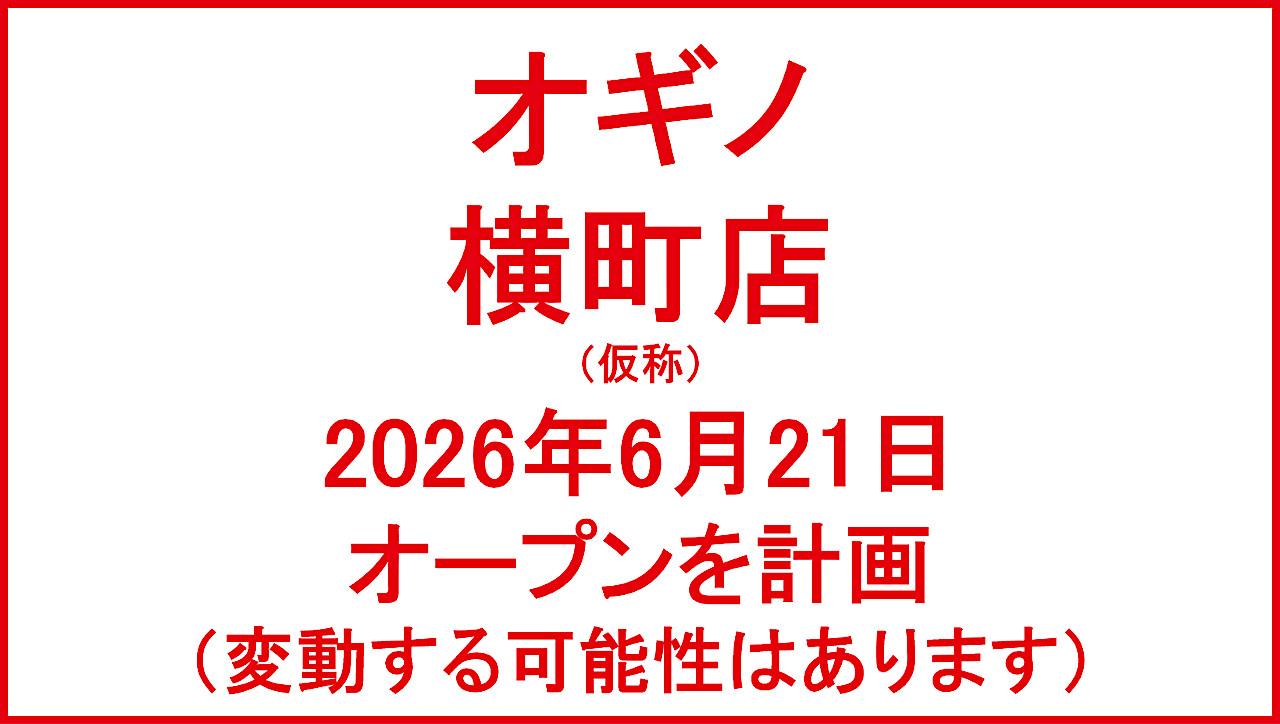 オギノ
横町店
（仮称）
2026年6月21日
オープンを計画
（変動する可能性はあります）